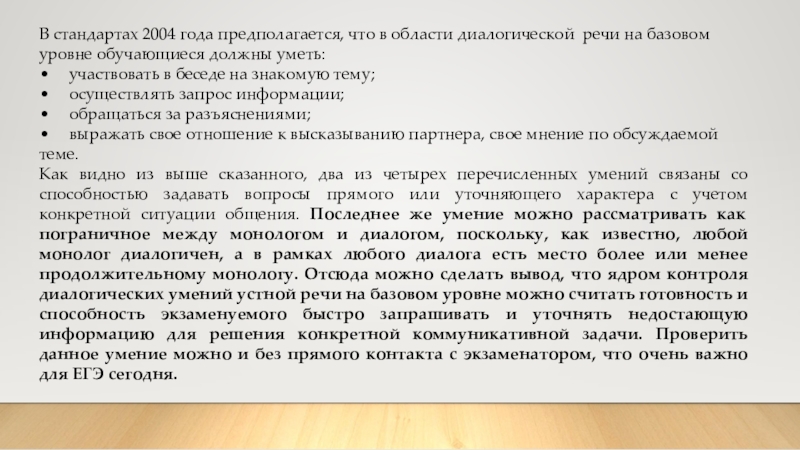 В стандартах 2004 года предполагается, что в области диалогической речи на базовом уровне обучающиеся должны уметь:
•	участвовать в беседе на знакомую тему;
•	осуществлять запрос информации;
•	обращаться за разъяснениями;
•	выражать свое отношение к высказыванию партнера, свое мнение по обсуждаемой теме.
Как видно из выше сказанного, два из четырех перечисленных умений связаны со способностью задавать вопросы прямого или уточняющего характера с учетом конкретной ситуации общения. Последнее же умение можно рассматривать как пограничное между монологом и диалогом, поскольку, как известно, любой монолог диалогичен, а в рамках любого диалога есть место более или менее продолжительному монологу. Отсюда можно сделать вывод, что ядром контроля диалогических умений устной речи на базовом уровне можно считать готовность и способность экзаменуемого быстро запрашивать и уточнять недостающую информацию для решения конкретной коммуникативной задачи. Проверить данное умение можно и без прямого контакта с экзаменатором, что очень важно для ЕГЭ сегодня.